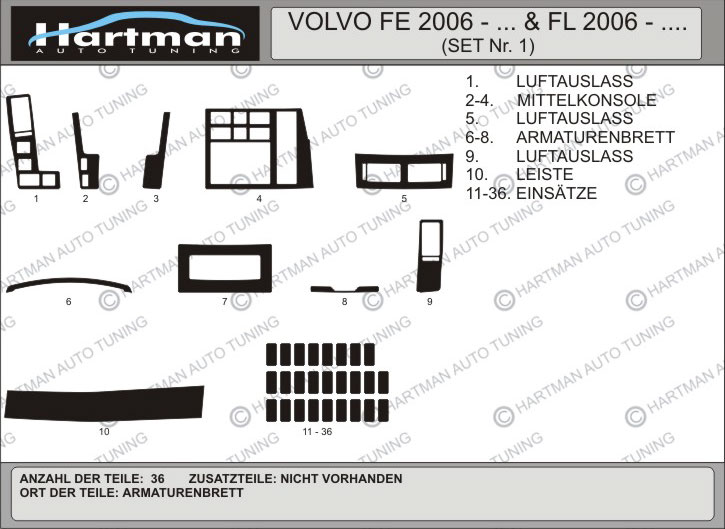 Hartman
AUTO TUNING

VOLVO FE 2006 - ... & FL 2006 - ....
(SET Nr. 1)

1. LUFTAUSLASS
2-4. MITTELKONSOLE
5. LUFTAUSLASS
6-8. ARMATURENBRETT
9. LUFTAUSLASS
10. LEISTE
11-36. EINSÄTZE

1
2
3
4
5
6
7
8
9
10
11 - 36

© HARTMAN AUTO TUNING

ANZAHL DER TEILE: 36 ZUSATZTEILE: NICHT VORHANDEN
ORT DER TEILE: ARMATURENBRETT